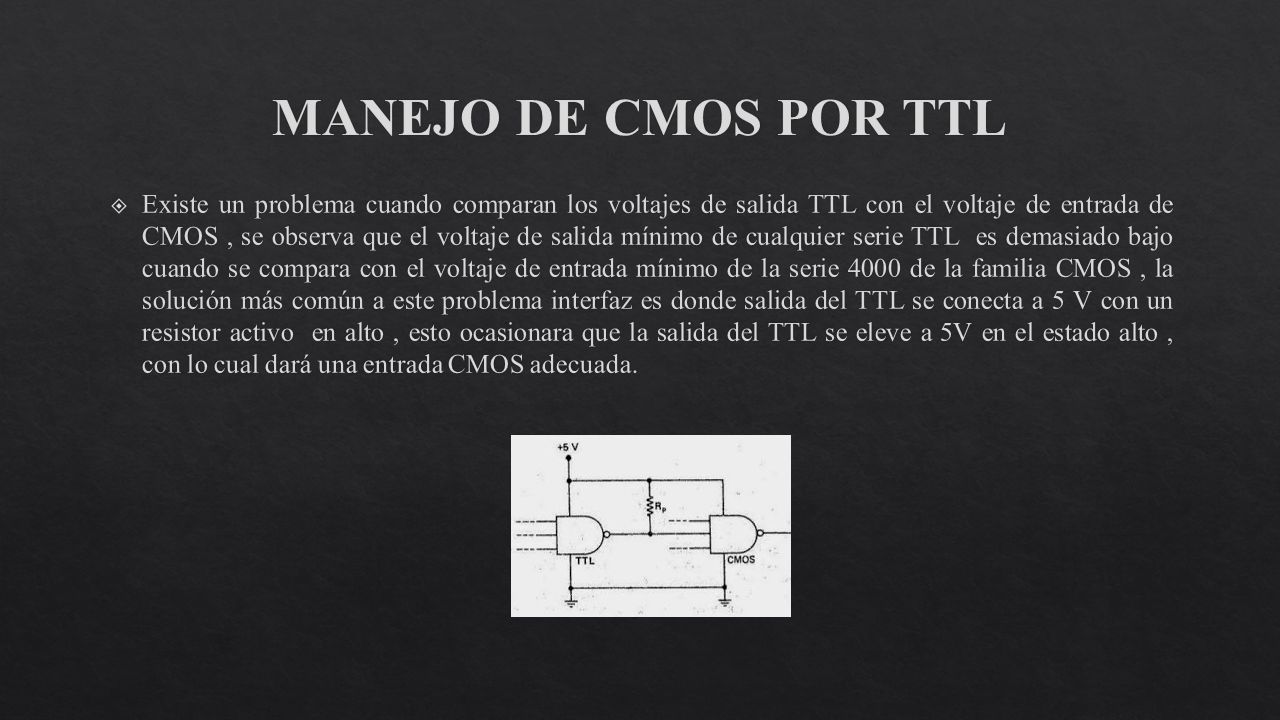 MANEJO DE CMOS POR TTL

Existe un problema cuando comparan los voltajes de salida TTL con el voltaje de entrada de CMOS , se observa que el voltaje de salida mínimo de cualquier serie TTL es demasiado bajo cuando se compara con el voltaje de entrada mínimo de la serie 4000 de la familia CMOS , la solución más común a este problema interfaz es donde salida del TTL se conecta a 5 V con un resistor activo en alto , esto ocasionara que la salida del TTL se eleve a 5V en el estado alto , con lo cual dará una entrada CMOS adecuada.

+5 V
$R_p$
TTL
CMOS